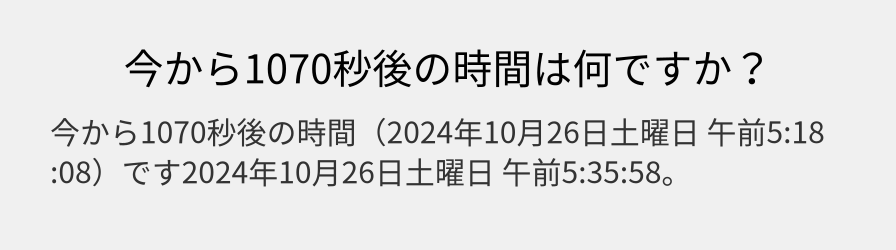 今から1070秒後の時間は何ですか？

今から1070秒後の時間（2024年10月26日土曜日 午前5:18:08）です2024年10月26日土曜日 午前5:35:58。